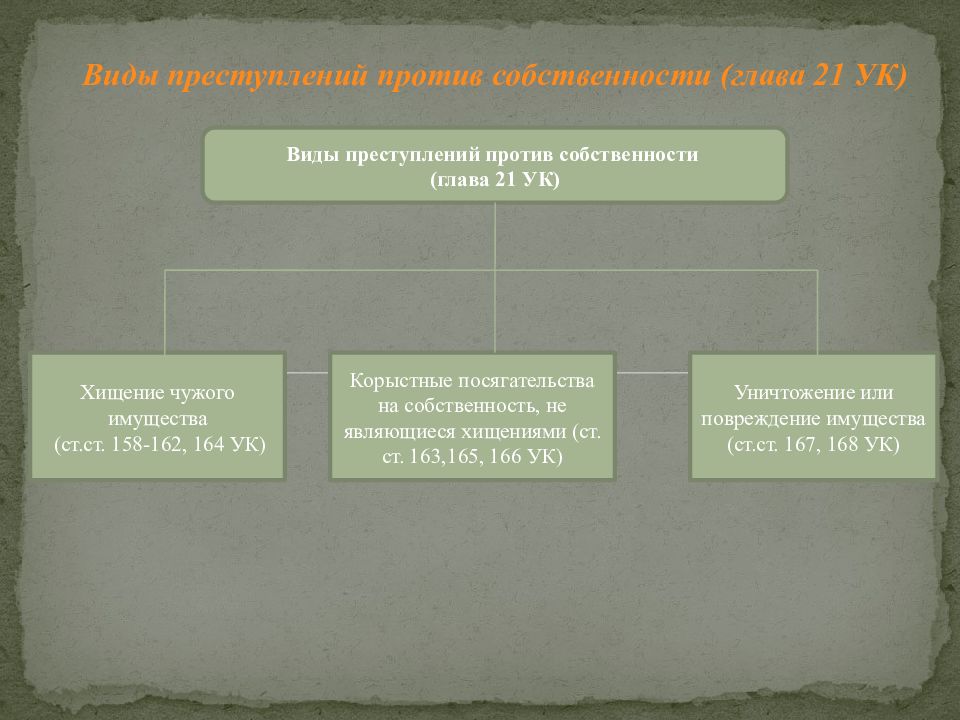 Виды преступлений против собственности (глава 21 УК)

Виды преступлений против собственности (глава 21 УК)

Хищение чужого имущества (ст.ст. 158-162, 164 УК)

Корыстные посягательства на собственность, не являющиеся хищениями (ст. ст. 163,165, 166 УК)

Уничтожение или повреждение имущества (ст.ст. 167, 168 УК)